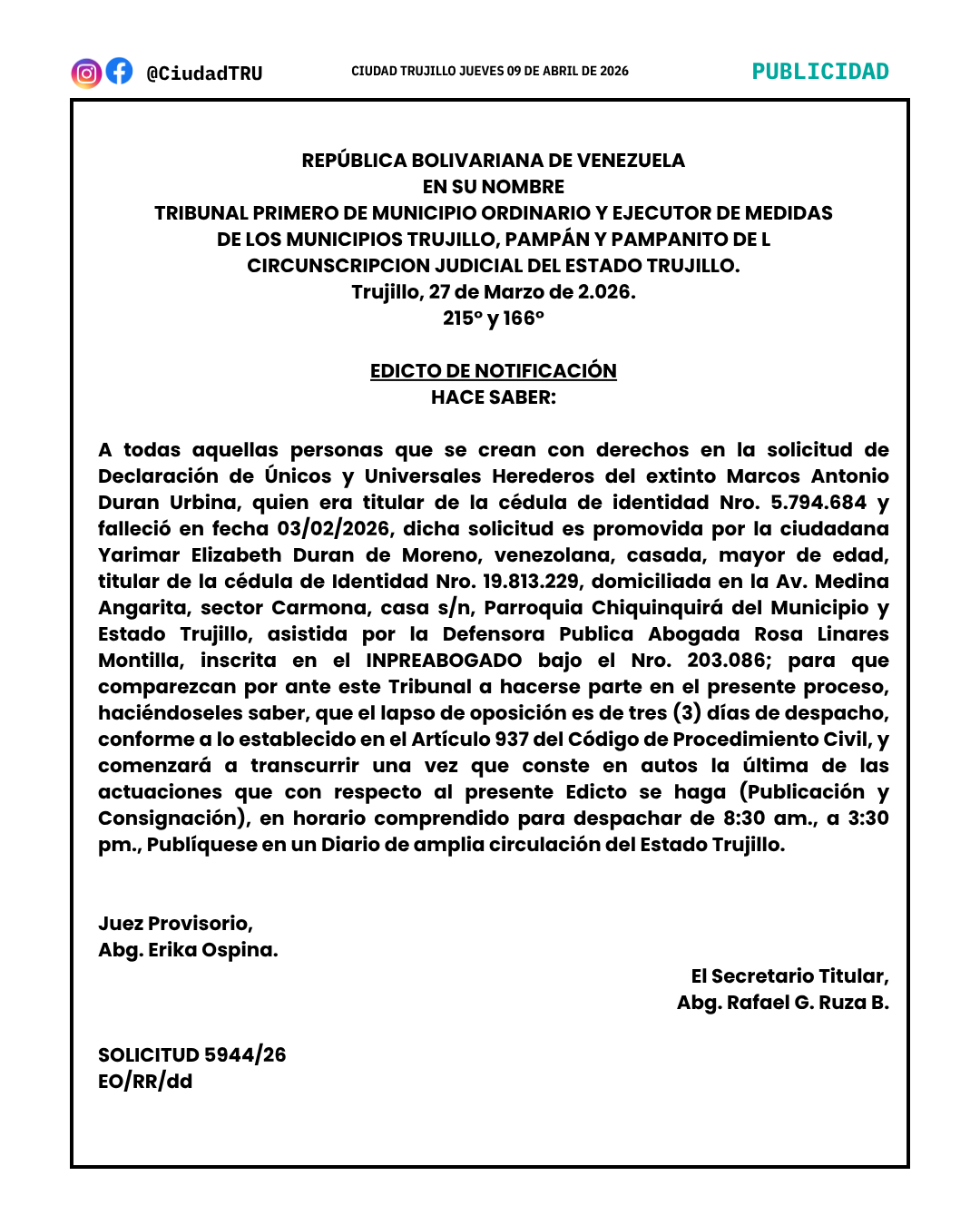 @CiudadTRU CIUDAD TRUJILLO JUEVES 09 DE ABRIL DE 2026 PUBLICIDAD

REPÚBLICA BOLIVARIANA DE VENEZUELA
EN SU NOMBRE
TRIBUNAL PRIMERO DE MUNICIPIO ORDINARIO Y EJECUTOR DE MEDIDAS DE LOS MUNICIPIOS TRUJILLO, PAMPÁN Y PAMPANITO DE L CIRCUNSCRIPCION JUDICIAL DEL ESTADO TRUJILLO.
Trujillo, 27 de Marzo de 2.026.
215° y 166°

EDICTO DE NOTIFICACIÓN
HACE SABER:

A todas aquellas personas que se crean con derechos en la solicitud de Declaración de Únicos y Universales Herederos del extinto Marcos Antonio Duran Urbina, quien era titular de la cédula de identidad Nro. 5.794.684 y falleció en fecha 03/02/2026, dicha solicitud es promovida por la ciudadana Yarimar Elizabeth Duran de Moreno, venezolana, casada, mayor de edad, titular de la cédula de Identidad Nro. 19.813.229, domiciliada en la Av. Medina Angarita, sector Carmona, casa s/n, Parroquia Chiquinquirá del Municipio y Estado Trujillo, asistida por la Defensora Publica Abogada Rosa Linares Montilla, inscrita en el INPREABOGADO bajo el Nro. 203.086; para que comparezcan por ante este Tribunal a hacerse parte en el presente proceso, haciéndoseles saber, que el lapso de oposición es de tres (3) días de despacho, conforme a lo establecido en el Artículo 937 del Código de Procedimiento Civil, y comenzará a transcurrir una vez que conste en autos la última de las actuaciones que con respecto al presente Edicto se haga (Publicación y Consignación), en horario comprendido para despachar de 8:30 am., a 3:30 pm., Publíquese en un Diario de amplia circulación del Estado Trujillo.

Juez Provisorio,
Abg. Erika Ospina.

El Secretario Titular,
Abg. Rafael G. Ruza B.

SOLICITUD 5944/26
EO/RR/dd